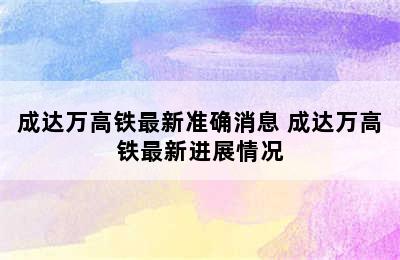 成达万高铁最新准确消息 成达万高铁最新进展情况